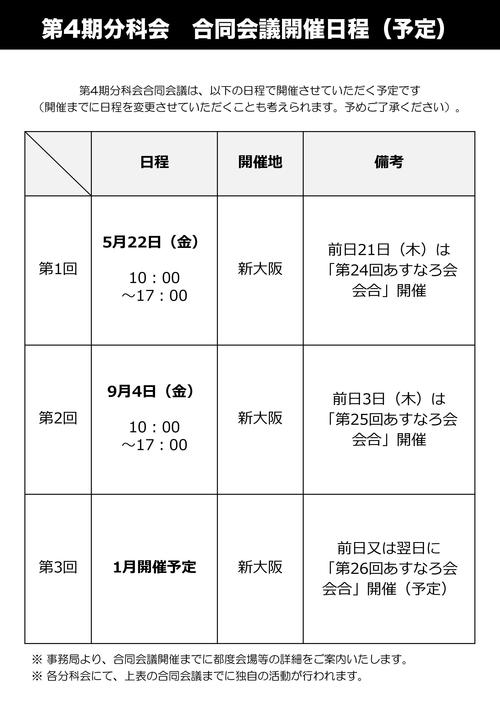 第4期分科会　合同会議開催日程（予定）

第4期分科会合同会議は、以下の日程で開催させていただく予定です
（開催までに日程を変更させていただくことも考えられます。予めご了承ください）。

| | 日程 | 開催地 | 備考 |
|---|---|---|---|
| 第1回 | 5月22日（金） 10：00 ～17：00 | 新大阪 | 前日21日（木）は「第24回あすなろ会会合」開催 |
| 第2回 | 9月4日（金） 10：00 ～17：00 | 新大阪 | 前日3日（木）は「第25回あすなろ会会合」開催 |
| 第3回 | 1月開催予定 | 新大阪 | 前日又は翌日に「第26回あすなろ会会合」開催（予定） |

※ 事務局より、合同会議開催までに都度会場等の詳細をご案内いたします。
※ 各分科会にて、上表の合同会議までに独自の活動が行われます。